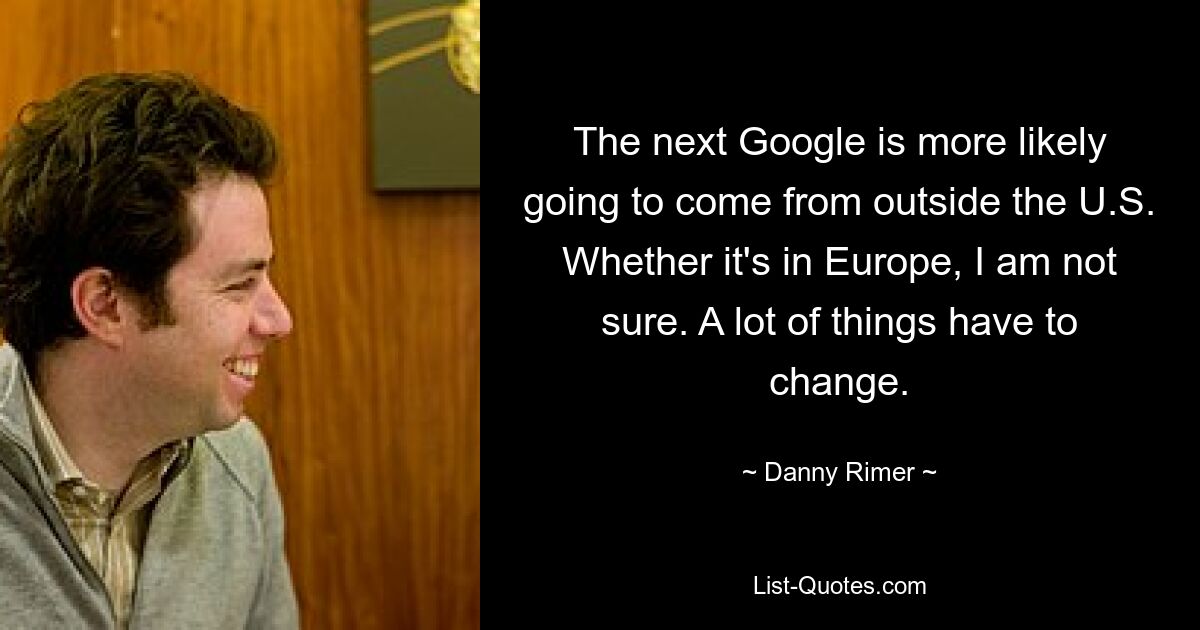 The next Google is more likely going to come from outside the U.S. Whether it's in Europe, I am not sure. A lot of things have to change.

~ Danny Rimer ~

List-Quotes.com